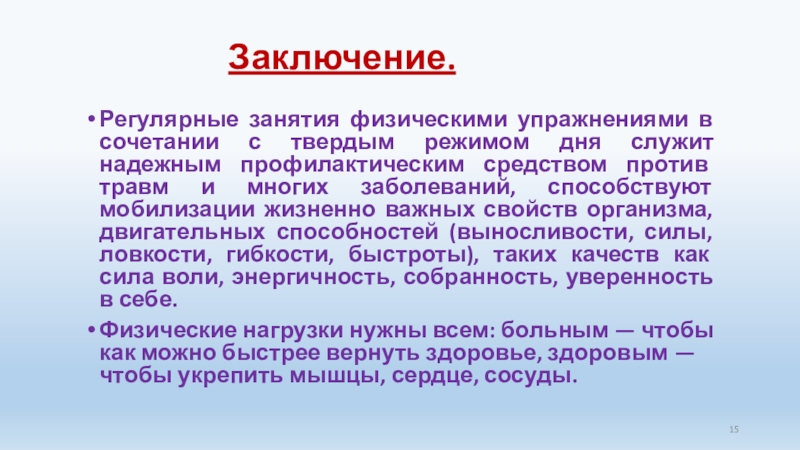 Заключение.

• Регулярные занятия физическими упражнениями в сочетании с твердым режимом дня служит надежным профилактическим средством против травм и многих заболеваний, способствуют мобилизации жизненно важных свойств организма, двигательных способностей (выносливости, силы, ловкости, гибкости, быстроты), таких качеств как сила воли, энергичность, собранность, уверенность в себе.

• Физические нагрузки нужны всем: больным — чтобы как можно быстрее вернуть здоровье, здоровым — чтобы укрепить мышцы, сердце, сосуды.

15